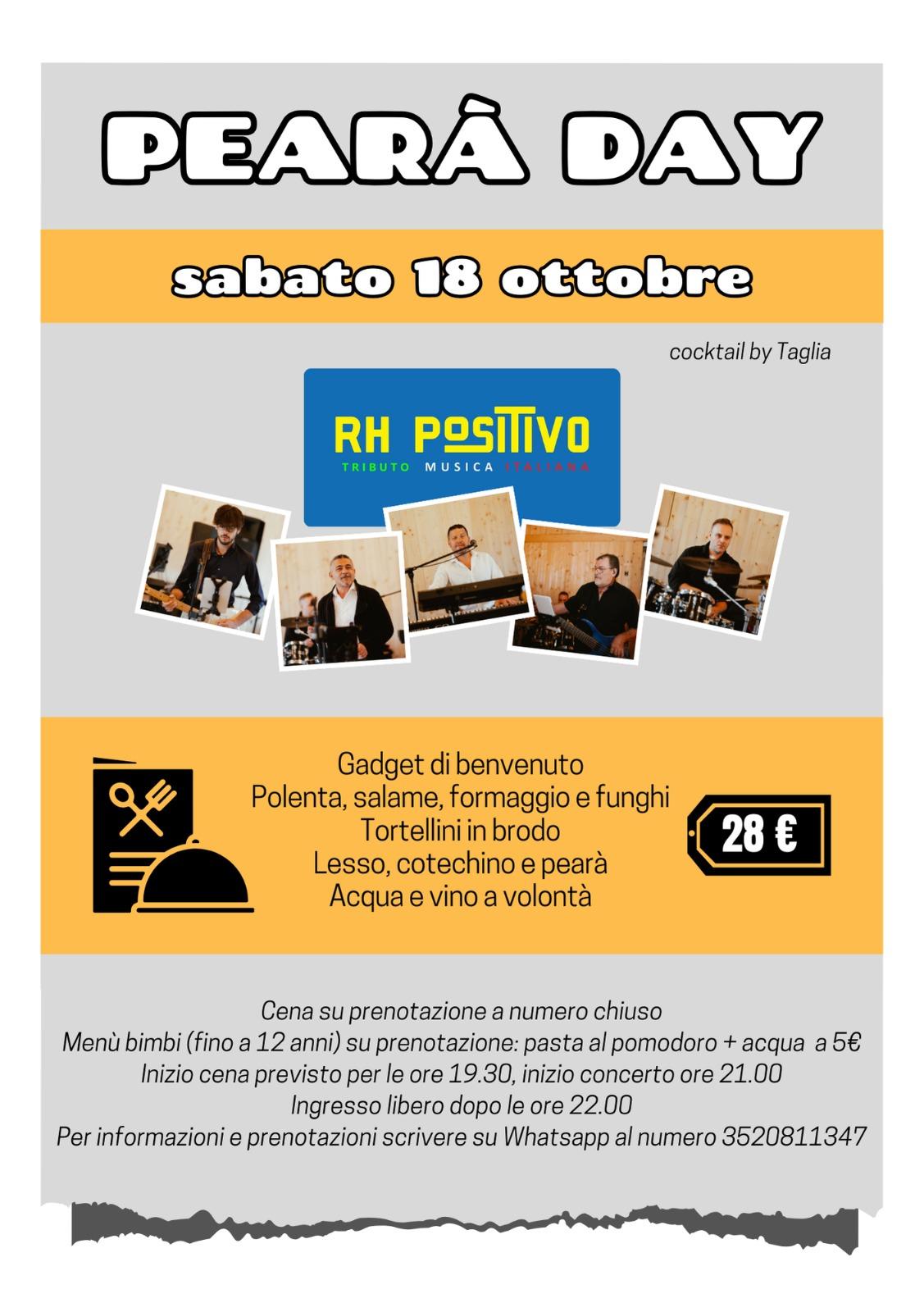 PEARÀ DAY

sabato 18 ottobre

cocktail by Taglia

RH POSITIVO
TRIBUTO MUSICA ITALIANA

Gadget di benvenuto
Polenta, salame, formaggio e funghi
Tortellini in brodo
Lesso, cotechino e pearà
Acqua e vino a volontà

28 €

Cena su prenotazione a numero chiuso
Menù bimbi (fino a 12 anni) su prenotazione: pasta al pomodoro + acqua a 5€
Inizio cena previsto per le ore 19.30, inizio concerto ore 21.00
Ingresso libero dopo le ore 22.00
Per informazioni e prenotazioni scrivere su Whatsapp al numero 3520811347